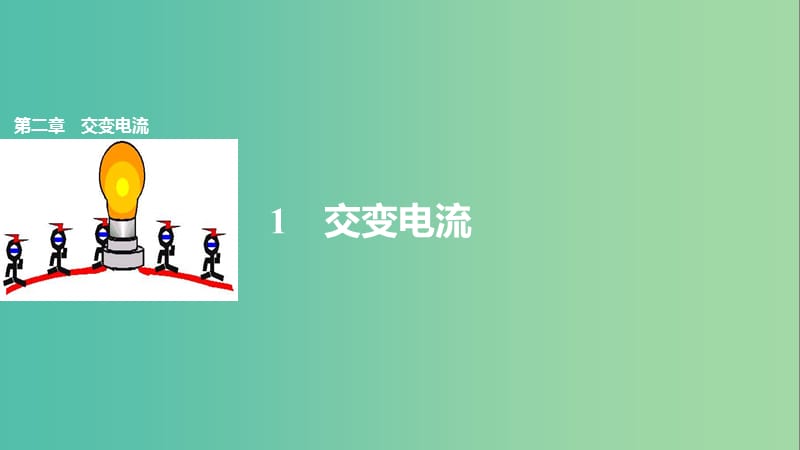 第二章　交变电流

1　交变电流